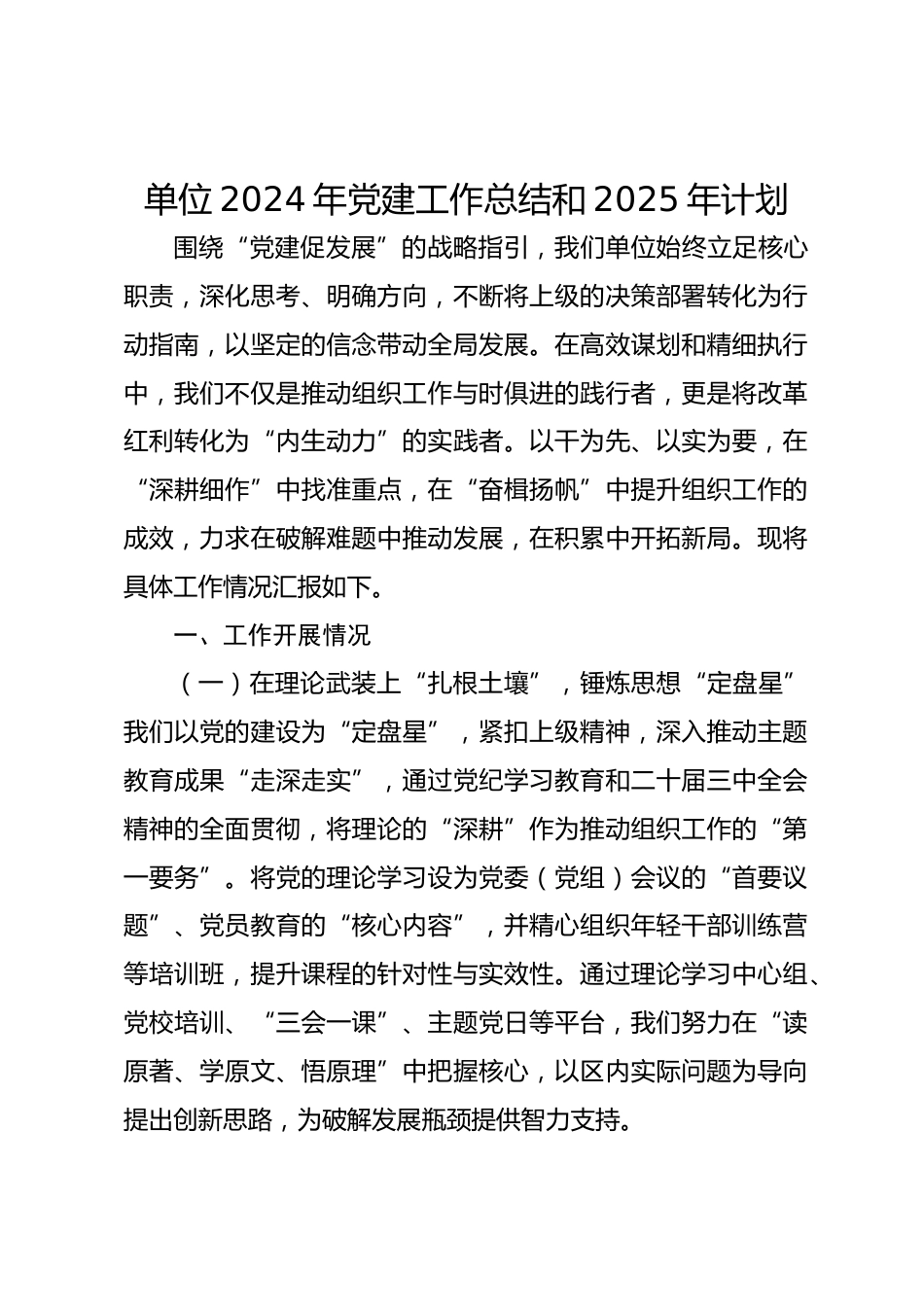 单位2024年党建工作总结和2025年计划

围绕“党建促发展”的战略指引，我们单位始终立足核心职责，深化思考、明确方向，不断将上级的决策部署转化为行动指南，以坚定的信念带动全局发展。在高效谋划和精细执行中，我们不仅是推动组织工作与时俱进的践行者，更是将改革红利转化为“内生动力”的实践者。以干为先、以实为要，在“深耕细作”中找准重点，在“奋楫扬帆”中提升组织工作的成效，力求在破解难题中推动发展，在积累中开拓新局。现将具体工作情况汇报如下。

一、工作开展情况

（一）在理论武装上“扎根土壤”，锤炼思想“定盘星”

我们以党的建设为“定盘星”，紧扣上级精神，深入推动主题教育成果“走深走实”，通过党纪学习教育和二十届三中全会精神的全面贯彻，将理论的“深耕”作为推动组织工作的“第一要务”。将党的理论学习设为党委（党组）会议的“首要议题”、党员教育的“核心内容”，并精心组织年轻干部训练营等培训班，提升课程的针对性与实效性。通过理论学习中心组、党校培训、“三会一课”、主题党日等平台，我们努力在“读原著、学原文、悟原理”中把握核心，以区内实际问题为导向提出创新思路，为破解发展瓶颈提供智力支持。